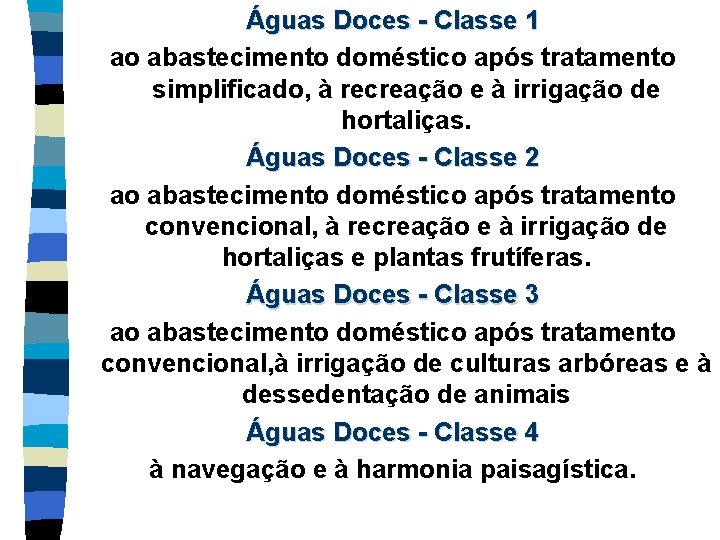 Águas Doces - Classe 1

ao abastecimento doméstico após tratamento simplificado, à recreação e à irrigação de hortaliças.

Águas Doces - Classe 2

ao abastecimento doméstico após tratamento convencional, à recreação e à irrigação de hortaliças e plantas frutíferas.

Águas Doces - Classe 3

ao abastecimento doméstico após tratamento convencional,à irrigação de culturas arbóreas e à dessedentação de animais

Águas Doces - Classe 4

à navegação e à harmonia paisagística.